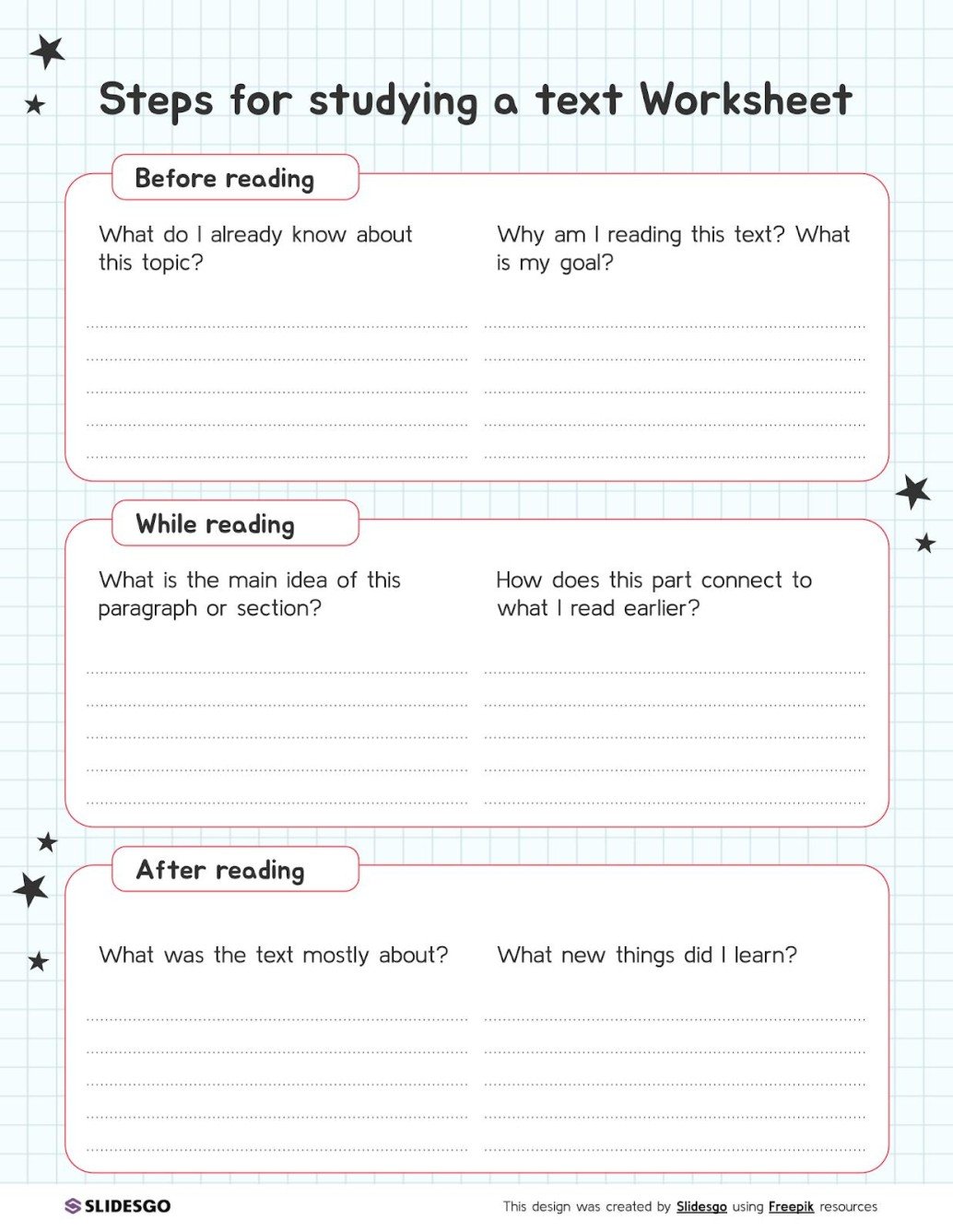 Steps for studying a text Worksheet

Before reading

What do I already know about this topic?

Why am I reading this text? What is my goal?

While reading

What is the main idea of this paragraph or section?

How does this part connect to what I read earlier?

After reading

What was the text mostly about?

What new things did I learn?

SLIDESGO

This design was created by Slidesgo using Freepik resources